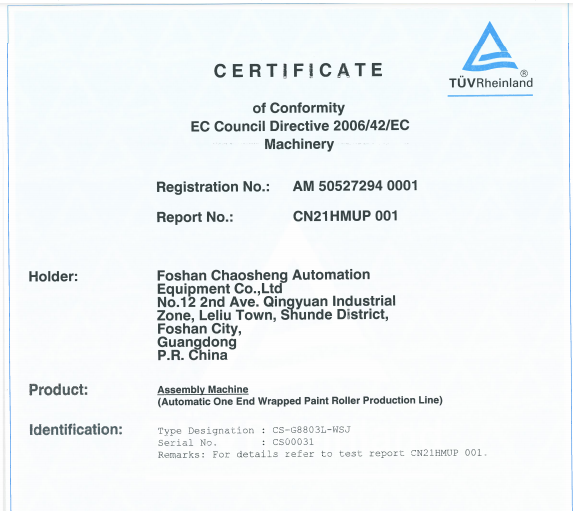 CERTIFICATE

TÜVRheinland®

of Conformity
EC Council Directive 2006/42/EC
Machinery

Registration No.: AM 50527294 0001

Report No.: CN21HMUP 001

Holder: Foshan Chaosheng Automation Equipment Co.,Ltd
No.12 2nd Ave. Qingyuan Industrial Zone, Leliu Town, Shunde District, Foshan City, Guangdong
P.R. China

Product: Assembly Machine
(Automatic One End Wrapped Paint Roller Production Line)

Identification: Type Designation : CS-G8803L-WSJ
Serial No. : CS00031
Remarks: For details refer to test report CN21HMUP 001.